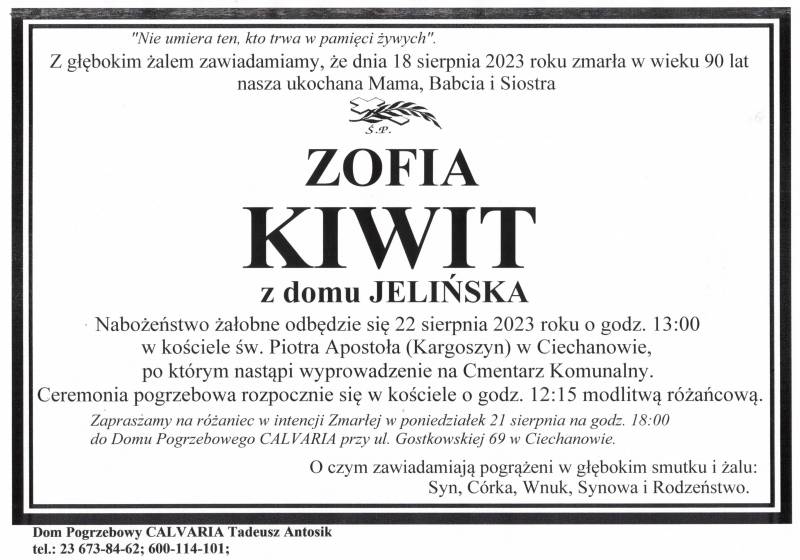 "Nie umiera ten, kto trwa w pamięci żywych".

Z głębokim żalem zawiadamiamy, że dnia 18 sierpnia 2023 roku zmarła w wieku 90 lat nasza ukochana Mama, Babcia i Siostra

Ś.P.

ZOFIA

KIWIT

z domu JELIŃSKA

Nabożeństwo żałobne odbędzie się 22 sierpnia 2023 roku o godz. 13:00 w kościele św. Piotra Apostoła (Kargoszyn) w Ciechanowie, po którym nastąpi wyprowadzenie na Cmentarz Komunalny. Ceremonia pogrzebowa rozpocznie się w kościele o godz. 12:15 modlitwą różańcową.

Zapraszamy na różaniec w intencji Zmarłej w poniedziałek 21 sierpnia na godz. 18:00 do Domu Pogrzebowego CALVARIA przy ul. Gostkowskiej 69 w Ciechanowie.

O czym zawiadamiają pogrążeni w głębokim smutku i żalu:
Syn, Córka, Wnuk, Synowa i Rodzeństwo.

Dom Pogrzebowy CALVARIA Tadeusz Antosik
tel.: 23 673-84-62; 600-114-101;